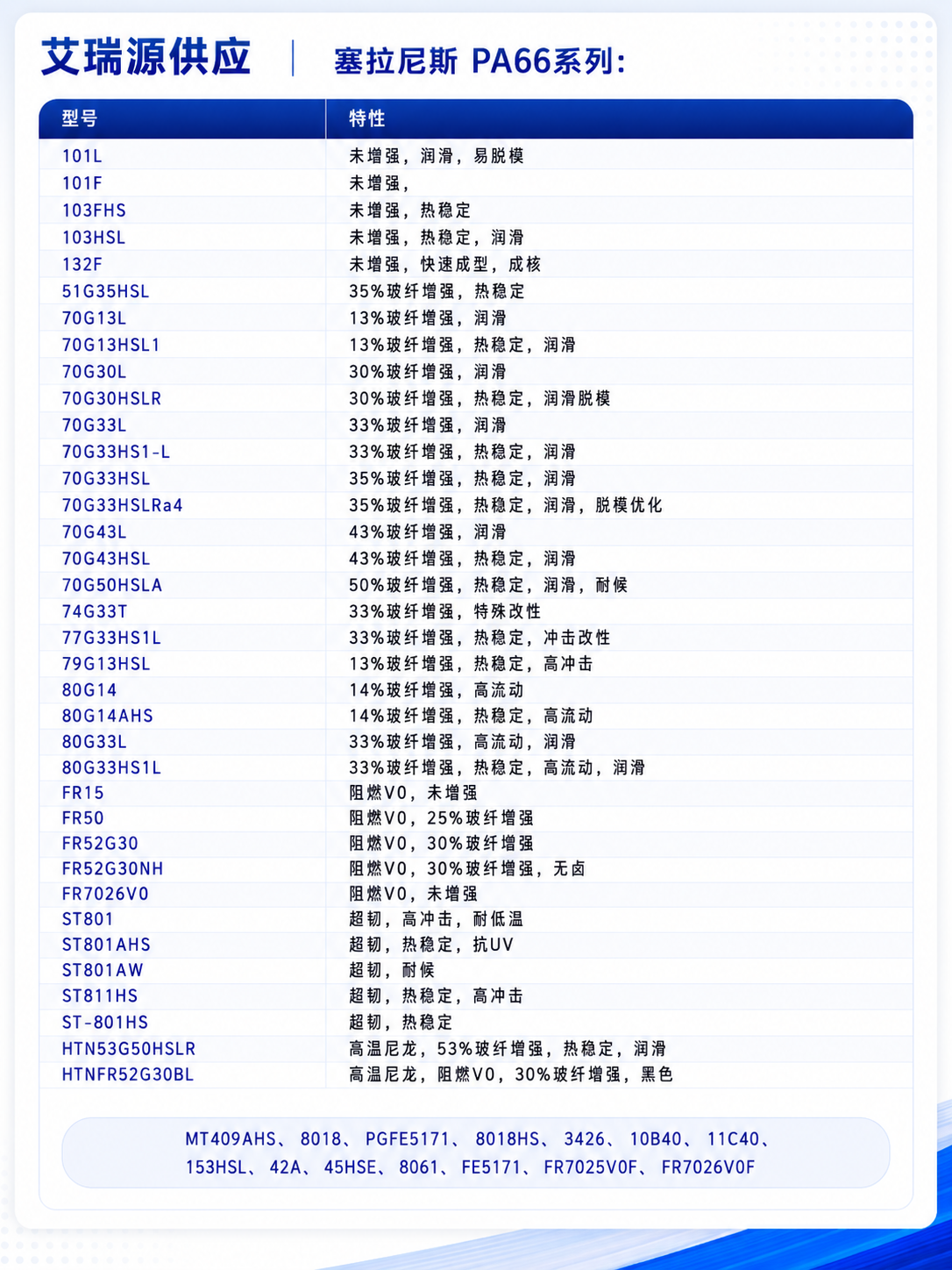 艾瑞源供应 | 塞拉尼斯 PA66系列:

| 型号 | 特性 |
|---|---|
| 101L | 未增强，润滑，易脱模 |
| 101F | 未增强， |
| 103FHS | 未增强，热稳定 |
| 103HSL | 未增强，热稳定，润滑 |
| 132F | 未增强，快速成型，成核 |
| 51G35HSL | 35%玻纤增强，热稳定 |
| 70G13L | 13%玻纤增强，润滑 |
| 70G13HSL1 | 13%玻纤增强，热稳定，润滑 |
| 70G30L | 30%玻纤增强，润滑 |
| 70G30HSLR | 30%玻纤增强，热稳定，润滑脱模 |
| 70G33L | 33%玻纤增强，润滑 |
| 70G33HS1-L | 33%玻纤增强，热稳定，润滑 |
| 70G33HSL | 35%玻纤增强，热稳定，润滑 |
| 70G33HSLRa4 | 35%玻纤增强，热稳定，润滑，脱模优化 |
| 70G43L | 43%玻纤增强，润滑 |
| 70G43HSL | 43%玻纤增强，热稳定，润滑 |
| 70G50HSLA | 50%玻纤增强，热稳定，润滑，耐候 |
| 74G33T | 33%玻纤增强，特殊改性 |
| 77G33HS1L | 33%玻纤增强，热稳定，冲击改性 |
| 79G13HSL | 13%玻纤增强，热稳定，高冲击 |
| 80G14 | 14%玻纤增强，高流动 |
| 80G14AHS | 14%玻纤增强，热稳定，高流动 |
| 80G33L | 33%玻纤增强，高流动，润滑 |
| 80G33HS1L | 33%玻纤增强，热稳定，高流动，润滑 |
| FR15 | 阻燃V0，未增强 |
| FR50 | 阻燃V0，25%玻纤增强 |
| FR52G30 | 阻燃V0，30%玻纤增强 |
| FR52G30NH | 阻燃V0，30%玻纤增强，无卤 |
| FR7026V0 | 阻燃V0，未增强 |
| ST801 | 超韧，高冲击，耐低温 |
| ST801AHS | 超韧，热稳定，抗UV |
| ST801AW | 超韧，耐候 |
| ST811HS | 超韧，热稳定，高冲击 |
| ST-801HS | 超韧，热稳定 |
| HTN53G50HSLR | 高温尼龙，53%玻纤增强，热稳定，润滑 |
| HTNFR52G30BL | 高温尼龙，阻燃V0，30%玻纤增强，黑色 |

MT409AHS、8018、PGFE5171、8018HS、3426、10B40、11C40、153HSL、42A、45HSE、8061、FE5171、FR7025V0F、FR7026V0F